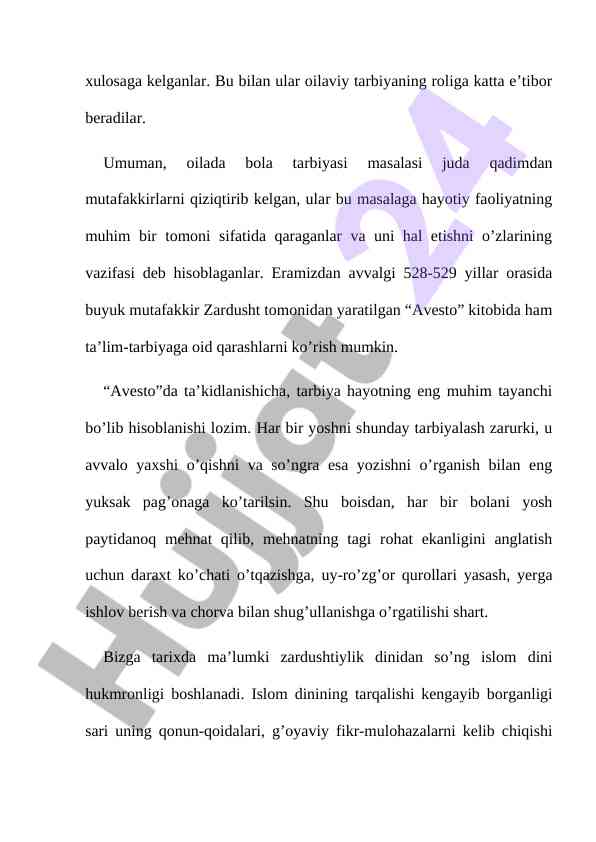 xulosaga kelganlar. Bu bilan ular oilaviy tarbiyaning roliga katta e’tibor beradilar.

Umuman, oilada bola tarbiyasi masalasi juda qadimdan mutafakkirlarni qiziqtirib kelgan, ular bu masalaga hayotiy faoliyatning muhim bir tomoni sifatida qaraganlar va uni hal etishni o’zlarining vazifasi deb hisoblaganlar. Eramizdan avvalgi 528-529 yillar orasida buyuk mutafakkir Zardusht tomonidan yaratilgan “Avesto” kitobida ham ta’lim-tarbiyaga oid qarashlarni ko’rish mumkin.

“Avesto”da ta’kidlanishicha, tarbiya hayotning eng muhim tayanchi bo’lib hisoblanishi lozim. Har bir yoshni shunday tarbiyalash zarurki, u avvalo yaxshi o’qishni va so’ngra esa yozishni o’rganish bilan eng yuksak pag’onaga ko’tarilsin. Shu boisdan, har bir bolani yosh paytidanoq mehnat qilib, mehnatning tagi rohat ekanligini anglatish uchun daraxt ko’chati o’tqazishga, uy-ro’zg’or qurollari yasash, yerga ishlov berish va chorva bilan shug’ullanishga o’rgatilishi shart.

Bizga tarixda ma’lumki zardushtiylik dinidan so’ng islom dini hukmronligi boshlanadi. Islom dinining tarqalishi kengayib borganligi sari uning qonun-qoidalari, g’oyaviy fikr-mulohazalarni kelib chiqishi

Hujjat24